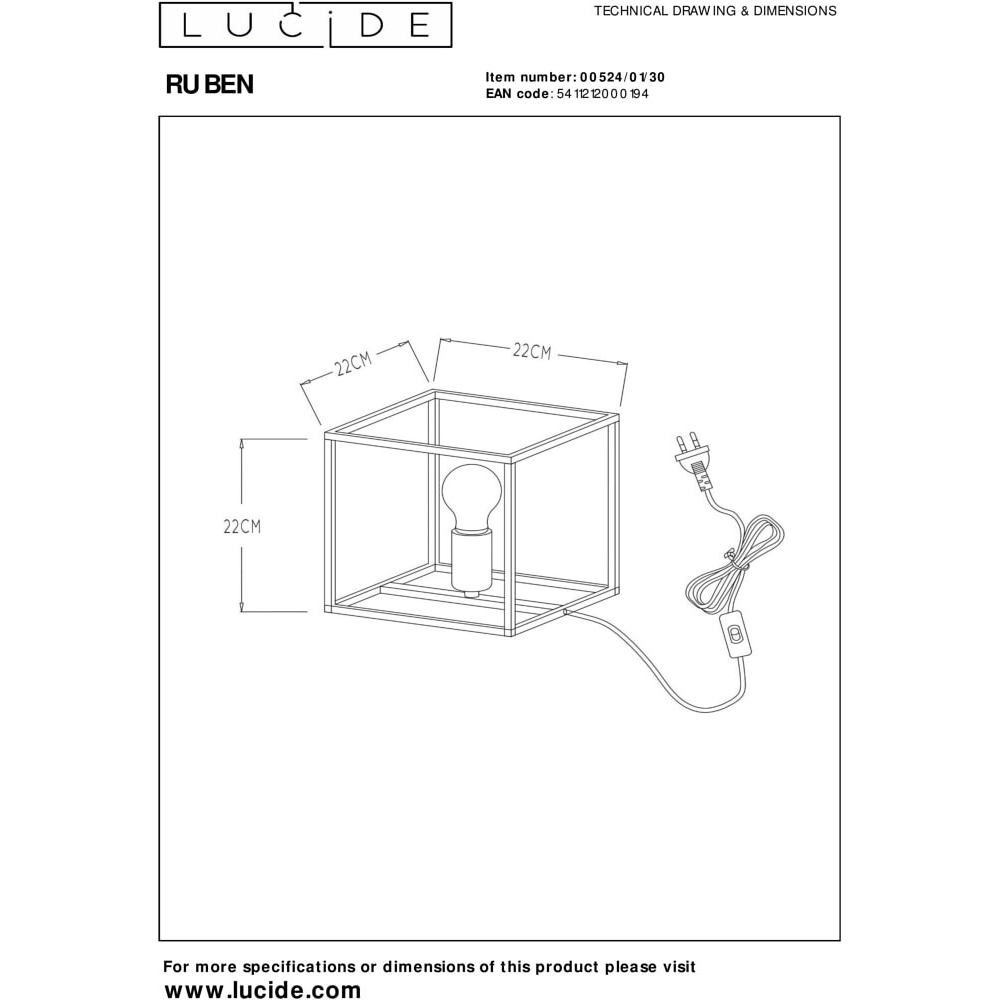 LUCIDE

TECHNICAL DRAWING & DIMENSIONS

RUBEN

Item number: 00524/01/30
EAN code: 5411212000194

22CM

22CM

22CM

For more specifications or dimensions of this product please visit
www.lucide.com